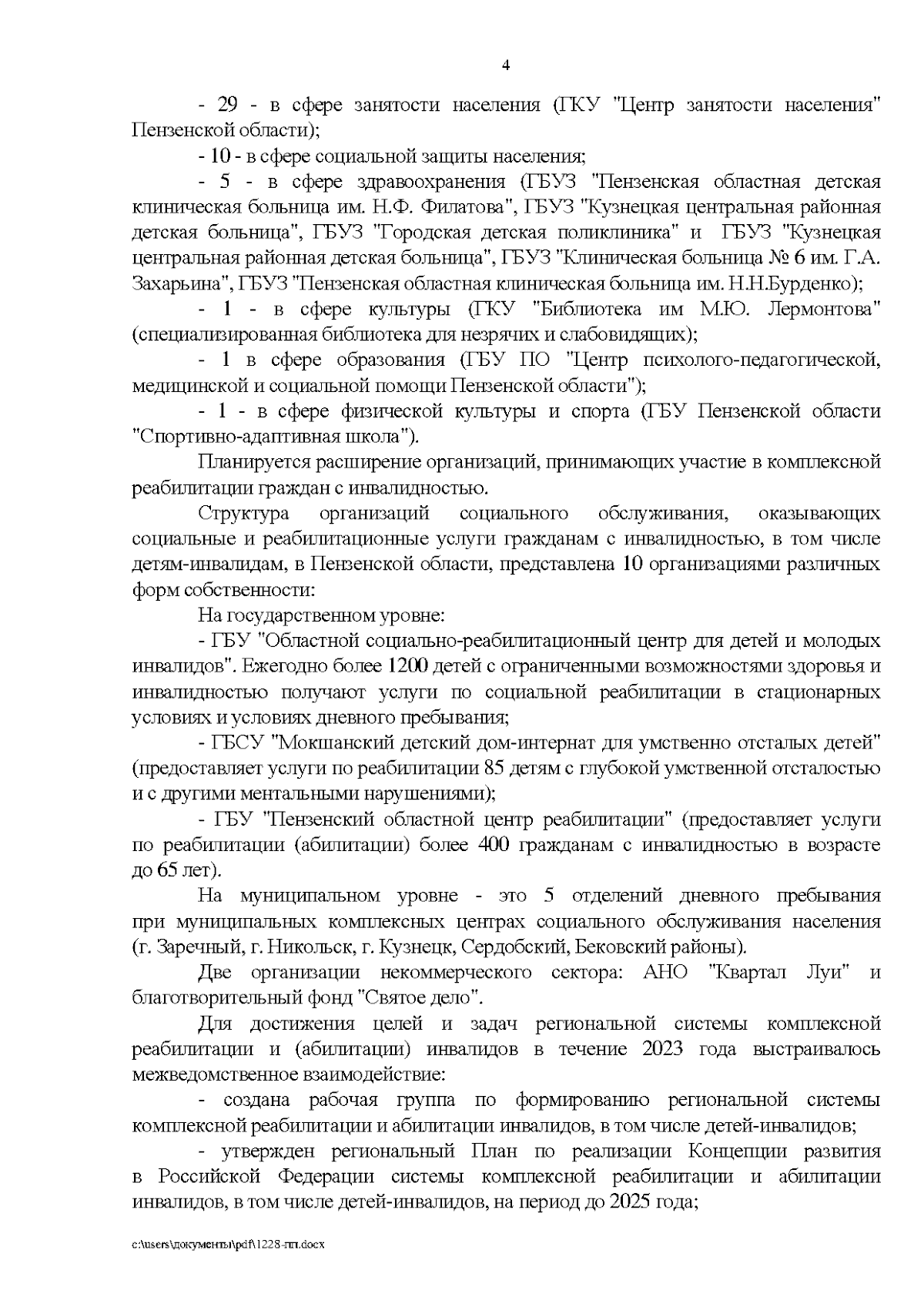 4

- 29 - в сфере занятости населения (ГКУ "Центр занятости населения" Пензенской области);

- 10 - в сфере социальной защиты населения;

- 5 - в сфере здравоохранения (ГБУЗ "Пензенская областная детская клиническая больница им. Н.Ф. Филатова", ГБУЗ "Кузнецкая центральная районная детская больница", ГБУЗ "Городская детская поликлиника" и ГБУЗ "Кузнецкая центральная районная детская больница", ГБУЗ "Клиническая больница № 6 им. Г.А. Захарьина", ГБУЗ "Пензенская областная клиническая больница им. Н.Н.Бурденко);

- 1 - в сфере культуры (ГКУ "Библиотека им М.Ю. Лермонтова" (специализированная библиотека для незрячих и слабовидящих);

- 1 в сфере образования (ГБУ ПО "Центр психолого-педагогической, медицинской и социальной помощи Пензенской области");

- 1 - в сфере физической культуры и спорта (ГБУ Пензенской области "Спортивно-адаптивная школа").

Планируется расширение организаций, принимающих участие в комплексной реабилитации граждан с инвалидностью.

Структура организаций социального обслуживания, оказывающих социальные и реабилитационные услуги гражданам с инвалидностью, в том числе детям-инвалидам, в Пензенской области, представлена 10 организациями различных форм собственности:

На государственном уровне:

- ГБУ "Областной социально-реабилитационный центр для детей и молодых инвалидов". Ежегодно более 1200 детей с ограниченными возможностями здоровья и инвалидностью получают услуги по социальной реабилитации в стационарных условиях и условиях дневного пребывания;

- ГБСУ "Мокшанский детский дом-интернат для умственно отсталых детей" (предоставляет услуги по реабилитации 85 детям с глубокой умственной отсталостью и с другими ментальными нарушениями);

- ГБУ "Пензенский областной центр реабилитации" (предоставляет услуги по реабилитации (абилитации) более 400 гражданам с инвалидностью в возрасте до 65 лет).

На муниципальном уровне - это 5 отделений дневного пребывания при муниципальных комплексных центрах социального обслуживания населения (г. Заречный, г. Никольск, г. Кузнецк, Сердобский, Бековский районы).

Две организации некоммерческого сектора: АНО "Квартал Луи" и благотворительный фонд "Святое дело".

Для достижения целей и задач региональной системы комплексной реабилитации и (абилитации) инвалидов в течение 2023 года выстраивалось межведомственное взаимодействие:

- создана рабочая группа по формированию региональной системы комплексной реабилитации и абилитации инвалидов, в том числе детей-инвалидов;

- утвержден региональный План по реализации Концепции развития в Российской Федерации системы комплексной реабилитации и абилитации инвалидов, в том числе детей-инвалидов, на период до 2025 года;

c:\users\документы\pdf\1228-пп.docx